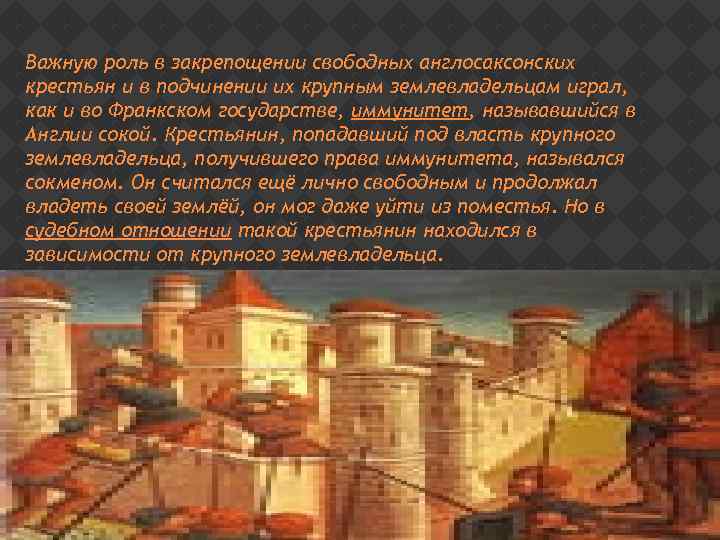 Важную роль в закрепощении свободных англосаксонских крестьян и в подчинении их крупным землевладельцам играл, как и во Франкском государстве, иммунитет, называвшийся в Англии сокой. Крестьянин, попадавший под власть крупного землевладельца, получившего права иммунитета, назывался сокменом. Он считался ещё лично свободным и продолжал владеть своей землёй, он мог даже уйти из поместья. Но в судебном отношении такой крестьянин находился в зависимости от крупного землевладельца.